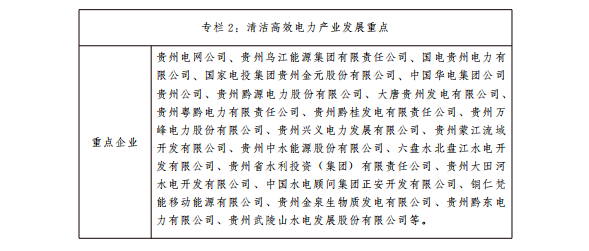 | 专栏 2：清洁高效电力产业发展重点 | |
|---|---|
| 重点企业 | 贵州电网公司、贵州乌江能源集团有限责任公司、国电贵州电力有限公司、国家电投集团贵州金元股份有限公司、中国华电集团公司贵州公司、贵州黔源电力股份有限公司、大唐贵州发电有限公司、贵州粤黔电力有限责任公司、贵州黔桂发电有限责任公司、贵州万峰电力股份有限公司、贵州兴义电力发展有限公司、贵州蒙江流域开发有限公司、贵州中水能源股份有限公司、六盘水北盘江水电开发有限公司、贵州省水利投资（集团）有限责任公司、贵州大田河水电开发有限公司、中国水电顾问集团正安开发有限公司、铜仁梵能移动能源有限公司、贵州金泉生物质发电有限公司、贵州黔东电力有限公司、贵州武陵山水电发展股份有限公司等。 |